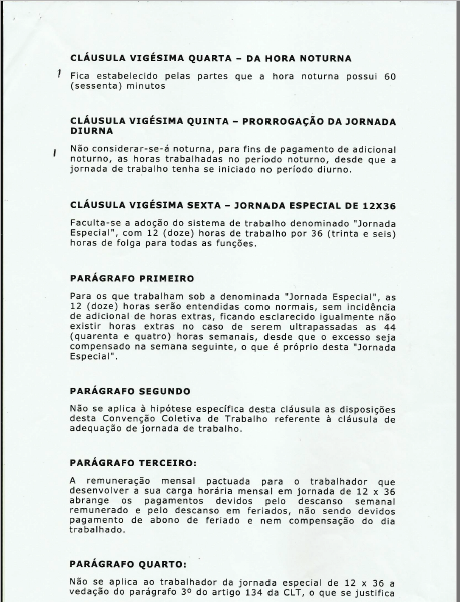 CLÁUSULA VIGÉSIMA QUARTA – DA HORA NOTURNA

Fica estabelecido pelas partes que a hora noturna possui 60 (sessenta) minutos

CLÁUSULA VIGÉSIMA QUINTA – PRORROGAÇÃO DA JORNADA DIURNA

Não considerar-se-á noturna, para fins de pagamento de adicional noturno, as horas trabalhadas no período noturno, desde que a jornada de trabalho tenha se iniciado no período diurno.

CLÁUSULA VIGÉSIMA SEXTA – JORNADA ESPECIAL DE 12X36

Faculta-se a adoção do sistema de trabalho denominado "Jornada Especial", com 12 (doze) horas de trabalho por 36 (trinta e seis) horas de folga para todas as funções.

PARÁGRAFO PRIMEIRO

Para os que trabalham sob a denominada "Jornada Especial", as 12 (doze) horas serão entendidas como normais, sem incidência de adicional de horas extras, ficando esclarecido igualmente não existir horas extras no caso de serem ultrapassadas as 44 (quarenta e quatro) horas semanais, desde que o excesso seja compensado na semana seguinte, o que é próprio desta "Jornada Especial".

PARÁGRAFO SEGUNDO

Não se aplica à hipótese específica desta cláusula as disposições desta Convenção Coletiva de Trabalho referente à cláusula de adequação de jornada de trabalho.

PARÁGRAFO TERCEIRO:

A remuneração mensal pactuada para o trabalhador que desenvolver a sua carga horária mensal em jornada de 12 x 36 abrange os pagamentos devidos pelo descanso semanal remunerado e pelo descanso em feriados, não sendo devidos pagamento de abono de feriado e nem compensação do dia trabalhado.

PARÁGRAFO QUARTO:

Não se aplica ao trabalhador da jornada especial de 12 x 36 a vedação do parágrafo 3º do artigo 134 da CLT, o que se justifica